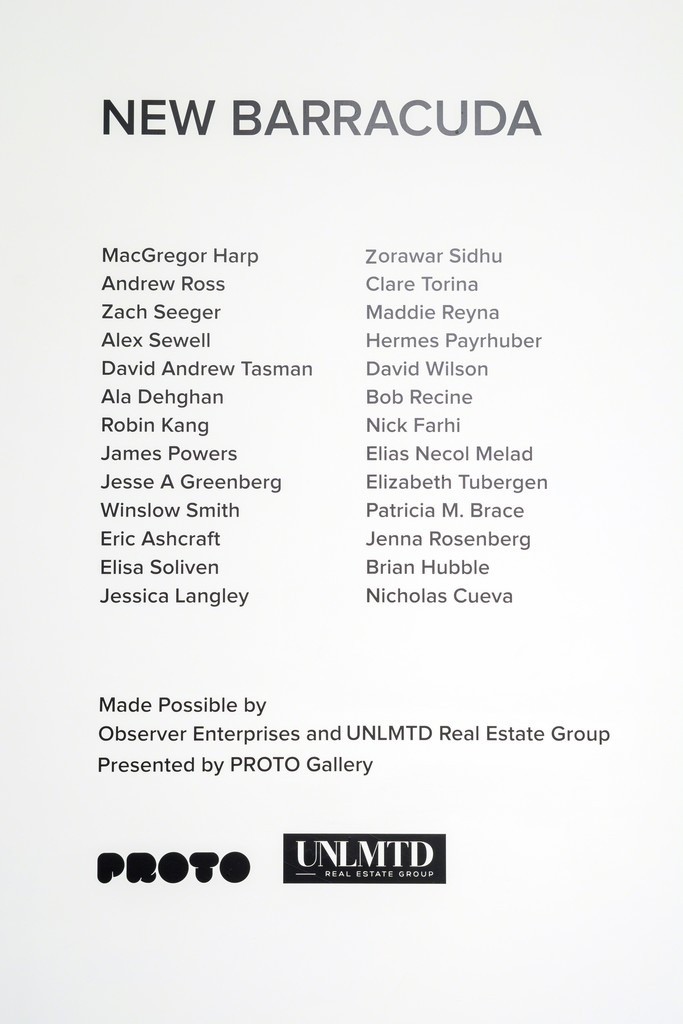 NEW BARRACUDA

MacGregor Harp
Andrew Ross
Zach Seeger
Alex Sewell
David Andrew Tasman
Ala Dehghan
Robin Kang
James Powers
Jesse A Greenberg
Winslow Smith
Eric Ashcraft
Elisa Soliven
Jessica Langley

Zorawar Sidhu
Clare Torina
Maddie Reyna
Hermes Payrhuber
David Wilson
Bob Recine
Nick Farhi
Elias Necol Melad
Elizabeth Tubergen
Patricia M. Brace
Jenna Rosenberg
Brian Hubble
Nicholas Cueva

Made Possible by
Observer Enterprises and UNLMTD Real Estate Group
Presented by PROTO Gallery

PROTO UNLMTD REAL ESTATE GROUP